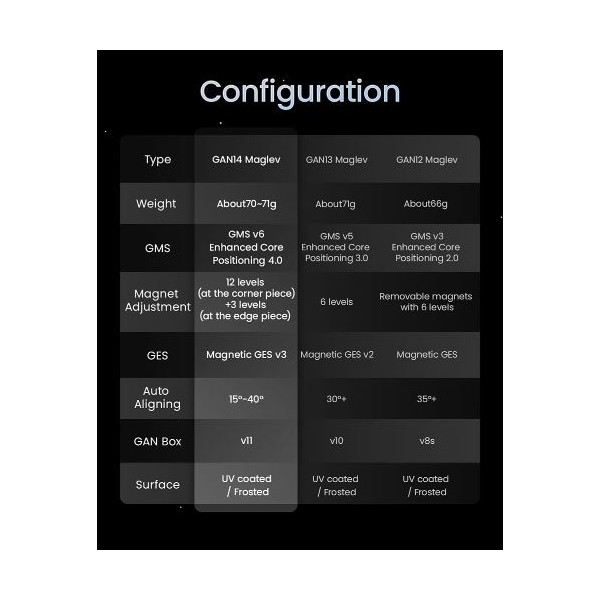 Configuration

| Type | GAN14 Maglev | GAN13 Maglev | GAN12 Maglev |
|---|---|---|---|
| Weight | About70~71g | About71g | About66g |
| GMS | GMS v6 Enhanced Core Positioning 4.0 | GMS v5 Enhanced Core Positioning 3.0 | GMS v3 Enhanced Core Positioning 2.0 |
| Magnet Adjustment | 12 levels (at the corner piece) +3 levels (at the edge piece) | 6 levels | Removable magnets with 6 levels |
| GES | Magnetic GES v3 | Magnetic GES v2 | Magnetic GES |
| Auto Aligning | 15°~40° | 30°+ | 35°+ |
| GAN Box | v11 | v10 | v8s |
| Surface | UV coated / Frosted | UV coated / Frosted | UV coated / Frosted |